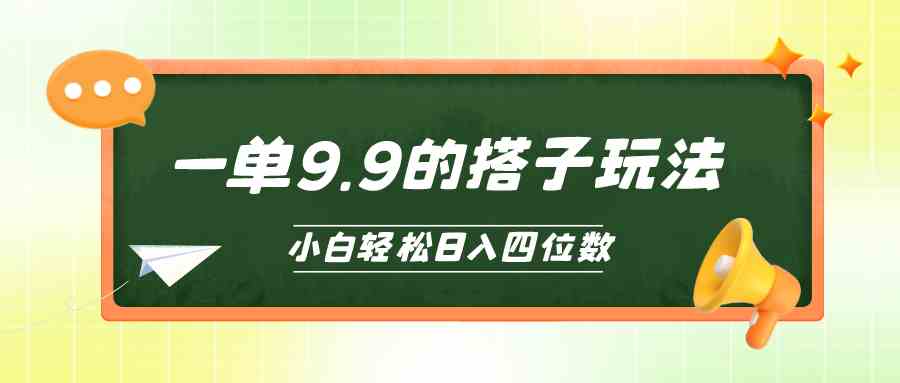 一单9.9的搭子玩法

小白轻松日入四位数